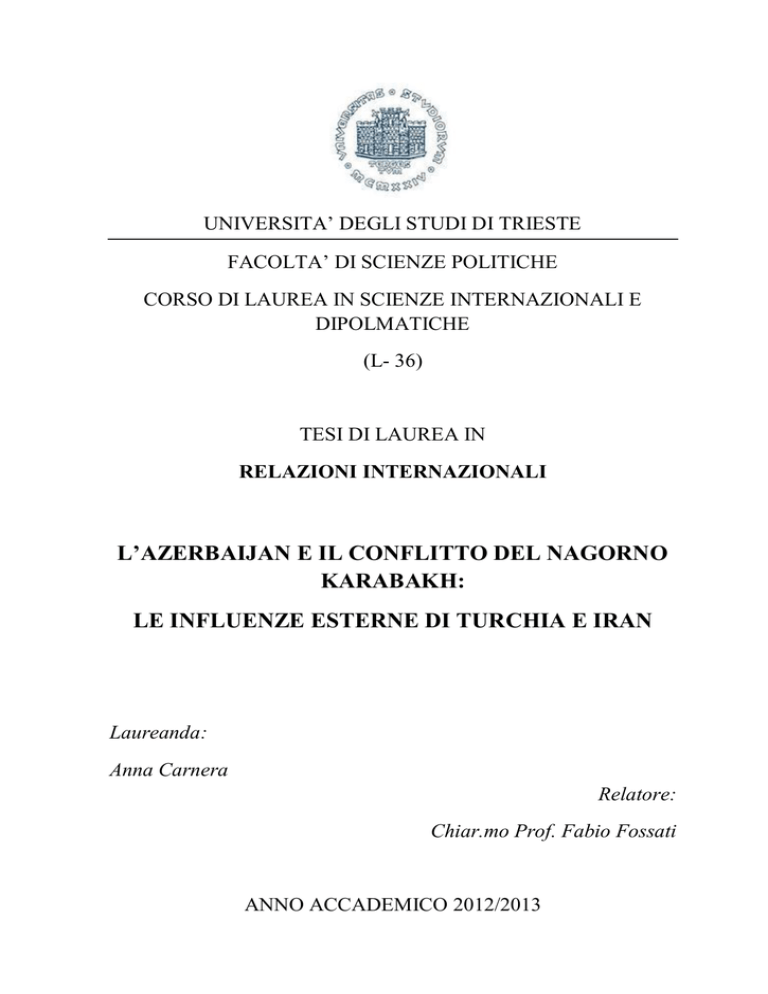 UNIVERSITATIS STUDIORUM

MCMXXIV

UNIVERSITA' DEGLI STUDI DI TRIESTE

FACOLTA' DI SCIENZE POLITICHE

CORSO DI LAUREA IN SCIENZE INTERNAZIONALI E DIPOLMATICHE

(L- 36)

TESI DI LAUREA IN

RELAZIONI INTERNAZIONALI

L'AZERBAIJAN E IL CONFLITTO DEL NAGORNO KARABAKH:

LE INFLUENZE ESTERNE DI TURCHIA E IRAN

Laureanda:

Anna Carnera

Relatore:

Chiar.mo Prof. Fabio Fossati

ANNO ACCADEMICO 2012/2013